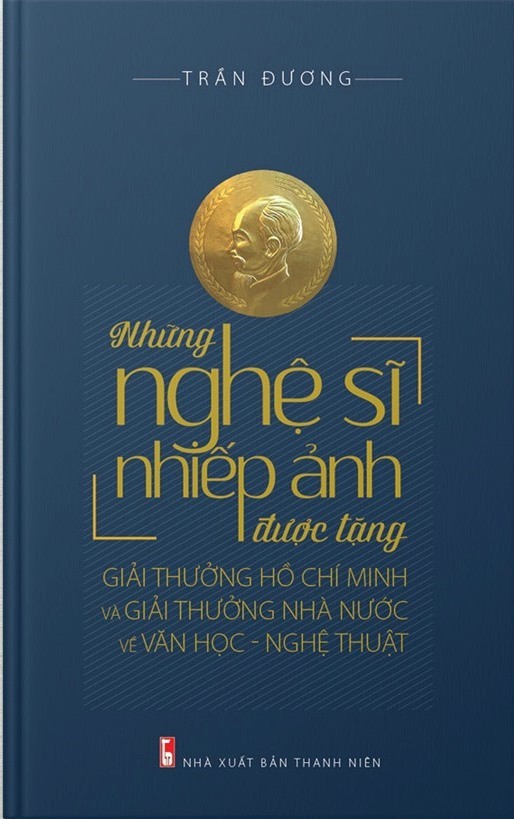 TRẦN ĐƯƠNG

Những nghệ sĩ nhiếp ảnh được tặng

GIẢI THƯỞNG HỒ CHÍ MINH
VÀ GIẢI THƯỞNG NHÀ NƯỚC
VỀ VĂN HỌC - NGHỆ THUẬT

NHÀ XUẤT BẢN THANH NIÊN